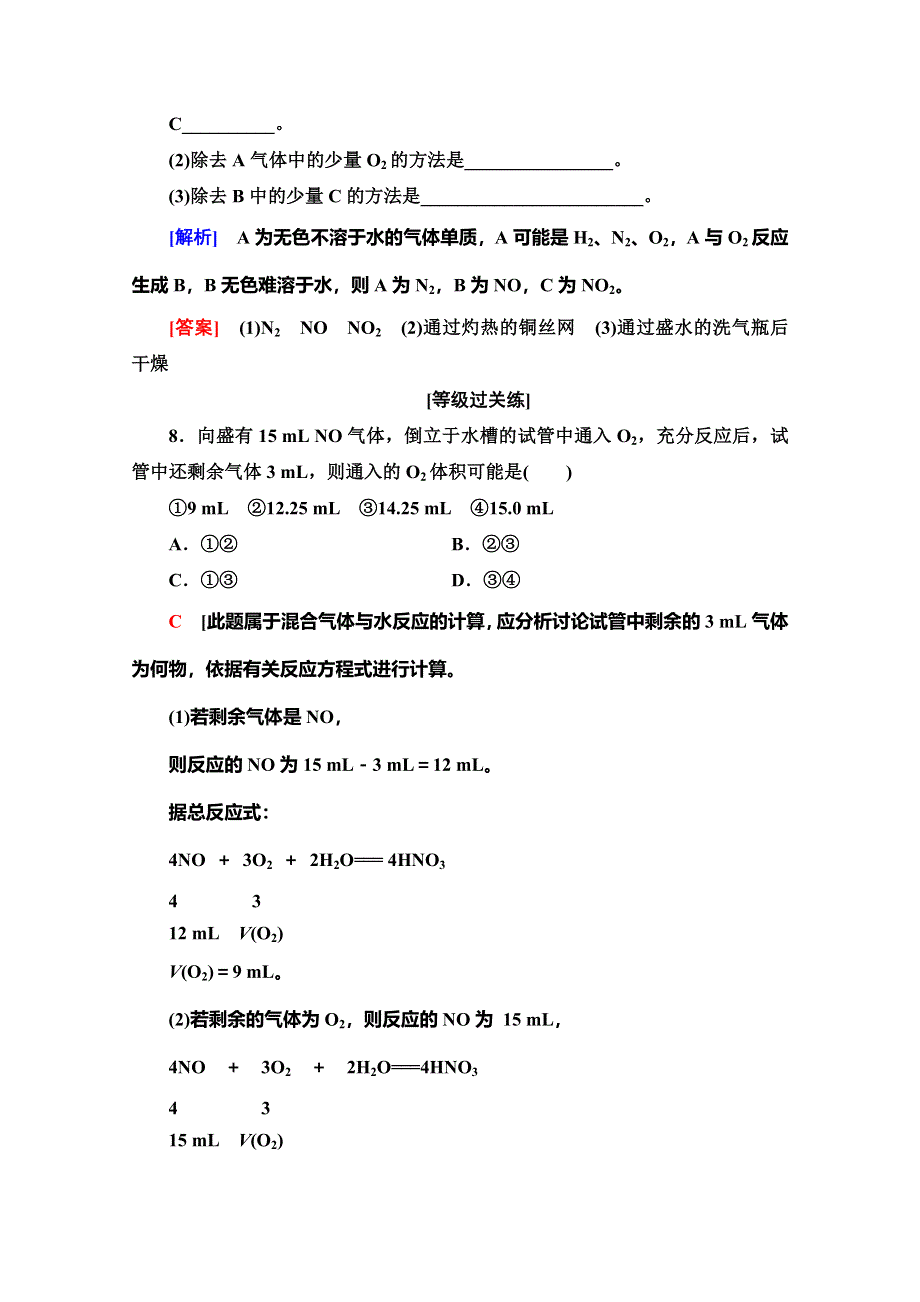 C__________。

(2)除去 A 气体中的少量 $O_2$ 的方法是________________。

(3)除去 B 中的少量 C 的方法是________________________。

[解析]　A 为无色不溶于水的气体单质，A 可能是 $H_2$、$N_2$、$O_2$，A 与 $O_2$ 反应生成 B，B 无色难溶于水，则 A 为 $N_2$，B 为 NO，C 为 $NO_2$。

[答案]　(1)$N_2$　NO　$NO_2$　(2)通过灼热的铜丝网　(3)通过盛水的洗气瓶后干燥

[等级过关练]

8．向盛有 15 mL NO 气体，倒立于水槽的试管中通入 $O_2$，充分反应后，试管中还剩余气体 3 mL，则通入的 $O_2$ 体积可能是(　　)

①9 mL　②12.25 mL　③14.25 mL　④15.0 mL

A．①②　　B．②③

C．①③　　D．③④

C　[此题属于混合气体与水反应的计算，应分析讨论试管中剩余的 3 mL 气体为何物，依据有关反应方程式进行计算。

(1)若剩余气体是 NO，

则反应的 NO 为 15 mL－3 mL＝12 mL。

据总反应式：

$4NO + 3O_2 + 2H_2O = 4HNO_3$

4　　3

12 mL　$V(O_2)$

$V(O_2)$＝9 mL。

(2)若剩余的气体为 $O_2$，则反应的 NO 为 15 mL，

$4NO + 3O_2 + 2H_2O = 4HNO_3$

4　　3

15 mL　$V(O_2)$